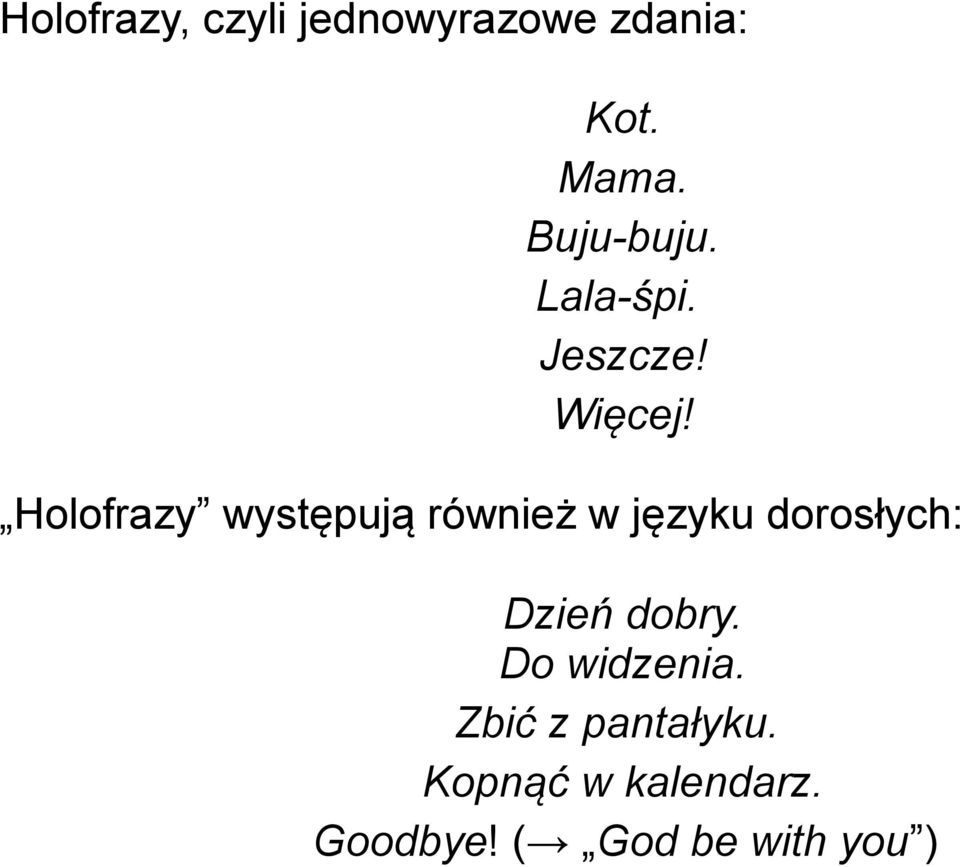 Holofrazy, czyli jednowyrazowe zdania:

Kot.
Mama.
Buju-buju.
Lala-śpi.
Jeszcze!
Więcej!

„Holofrazy” występują również w języku dorosłych:

Dzień dobry.
Do widzenia.
Zbić z pantałyku.
Kopnąć w kalendarz.
Goodbye! (→ „God be with you”)